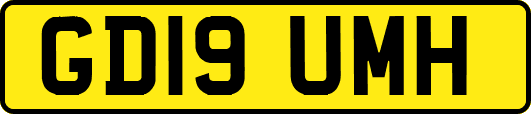 GD19 UMH